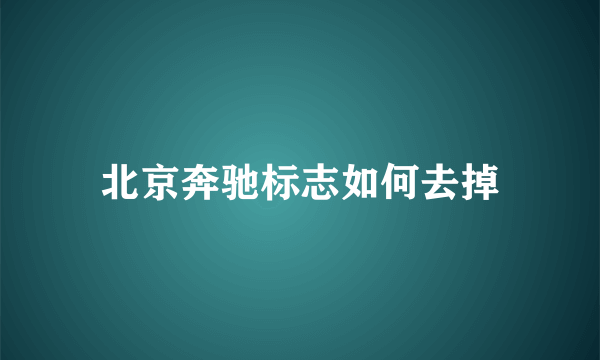 北京奔驰标志如何去掉